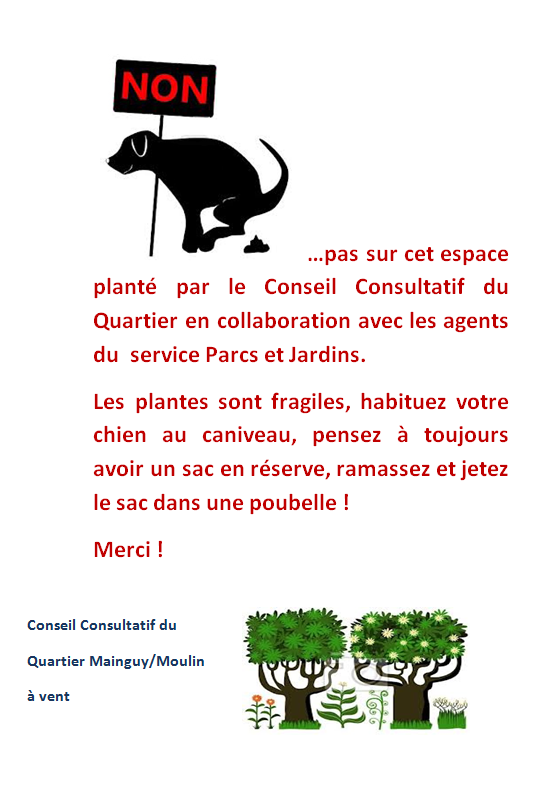 NON

…pas sur cet espace planté par le Conseil Consultatif du Quartier en collaboration avec les agents du service Parcs et Jardins.

Les plantes sont fragiles, habituez votre chien au caniveau, pensez à toujours avoir un sac en réserve, ramassez et jetez le sac dans une poubelle !

Merci !

Conseil Consultatif du

Quartier Mainguy/Moulin

à vent